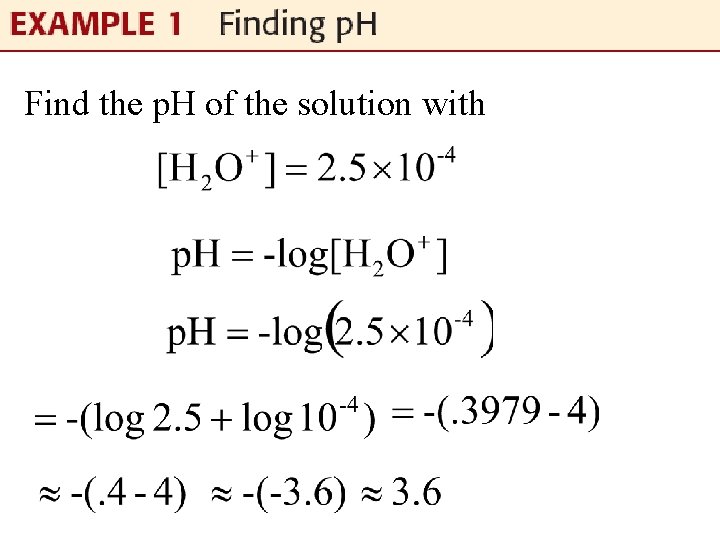 EXAMPLE 1 Finding pH

Find the pH of the solution with

$[H_2O^+] = 2.5 \times 10^{-4}$

$pH = -\log[H_2O^+]$

$pH = -\log(2.5 \times 10^{-4})$

$= -(\log 2.5 + \log 10^{-4})$ $= -(.3979 - 4)$

$\approx -(.4 - 4)$ $\approx -(-3.6)$ $\approx 3.6$